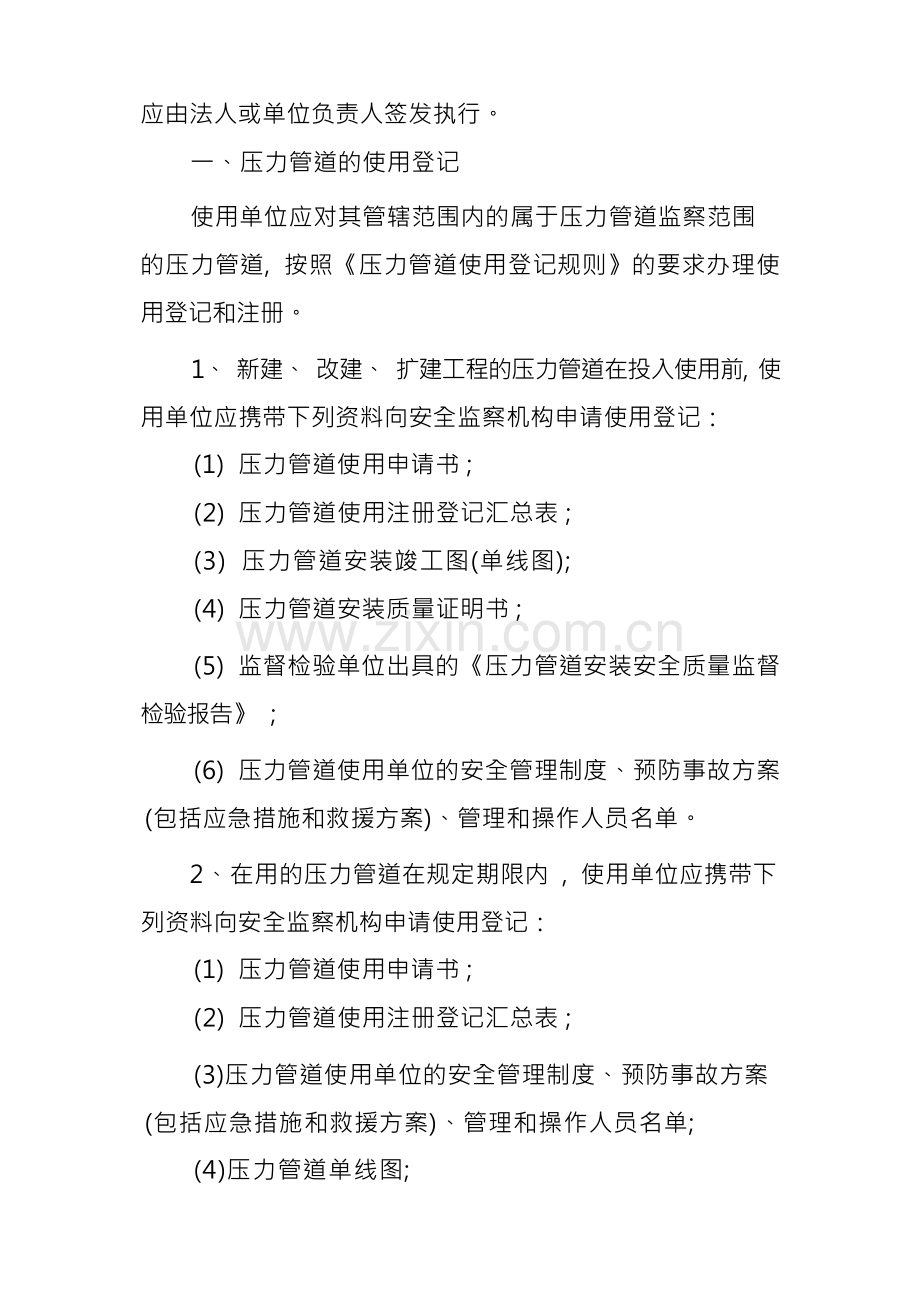 应由法人或单位负责人签发执行。

一、压力管道的使用登记

使用单位应对其管辖范围内的属于压力管道监察范围的压力管道，按照《压力管道使用登记规则》的要求办理使用登记和注册。

1、新建、改建、扩建工程的压力管道在投入使用前，使用单位应携带下列资料向安全监察机构申请使用登记：

(1)压力管道使用申请书；

(2)压力管道使用注册登记汇总表；

(3)压力管道安装竣工图(单线图);

(4)压力管道安装质量证明书；

(5)监督检验单位出具的《压力管道安装安全质量监督检验报告》；

(6)压力管道使用单位的安全管理制度、预防事故方案(包括应急措施和救援方案)、管理和操作人员名单。

2、在用的压力管道在规定期限内，使用单位应携带下列资料向安全监察机构申请使用登记：

(1)压力管道使用申请书；

(2)压力管道使用注册登记汇总表；

(3)压力管道使用单位的安全管理制度、预防事故方案(包括应急措施和救援方案)、管理和操作人员名单;

(4)压力管道单线图;

www.zixin.com.cn